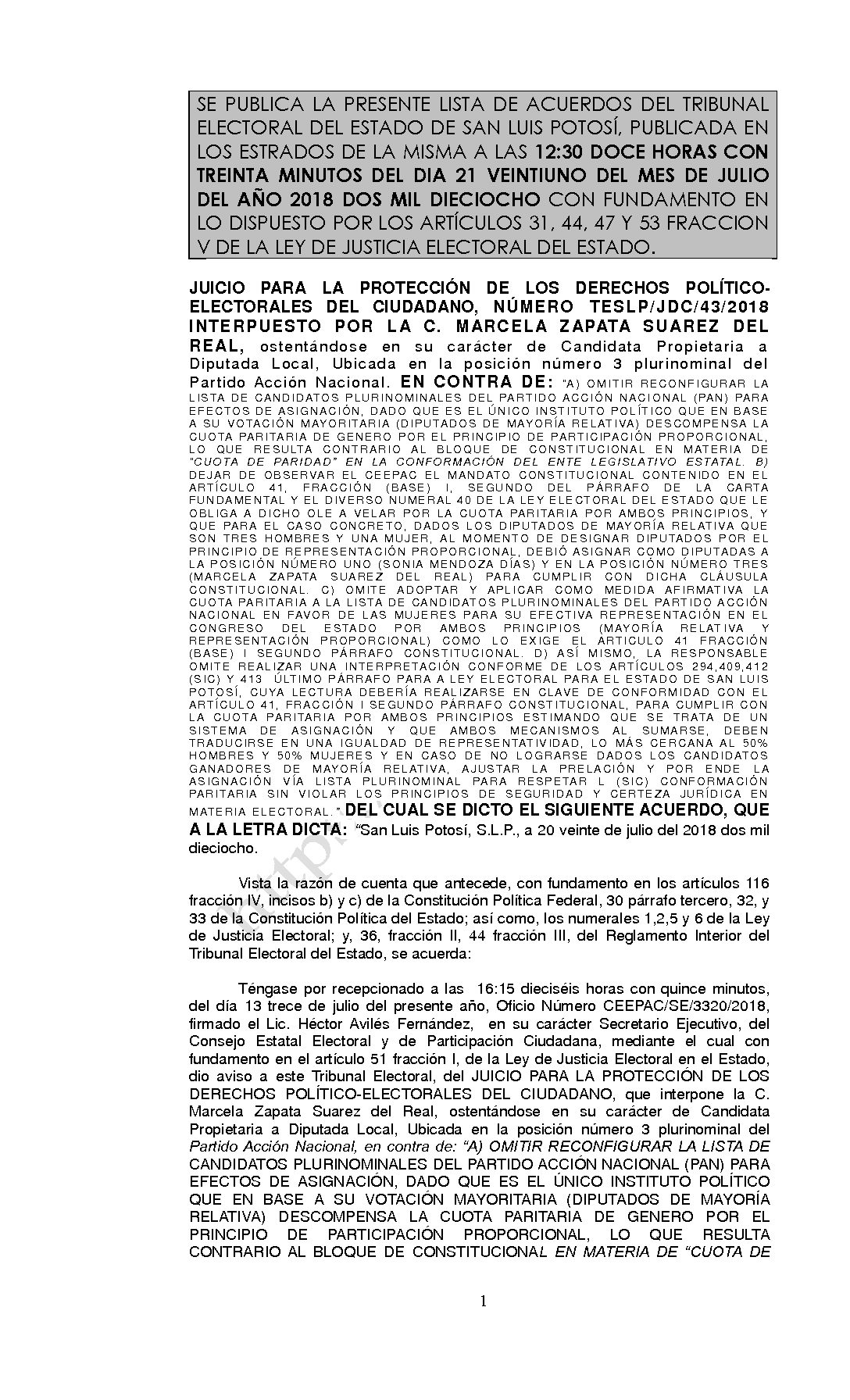 SE PUBLICA LA PRESENTE LISTA DE ACUERDOS DEL TRIBUNAL ELECTORAL DEL ESTADO DE SAN LUIS POTOSÍ, PUBLICADA EN LOS ESTRADOS DE LA MISMA A LAS 12:30 DOCE HORAS CON TREINTA MINUTOS DEL DIA 21 VEINTIUNO DEL MES DE JULIO DEL AÑO 2018 DOS MIL DIECIOCHO CON FUNDAMENTO EN LO DISPUESTO POR LOS ARTÍCULOS 31, 44, 47 Y 53 FRACCION V DE LA LEY DE JUSTICIA ELECTORAL DEL ESTADO.

JUICIO PARA LA PROTECCIÓN DE LOS DERECHOS POLÍTICO-ELECTORALES DEL CIUDADANO, NÚMERO TESLP/JDC/43/2018 INTERPUESTO POR LA C. MARCELA ZAPATA SUAREZ DEL REAL, ostentándose en su carácter de Candidata Propietaria a Diputada Local, Ubicada en la posición número 3 plurinominal del Partido Acción Nacional. EN CONTRA DE: "A) OMITIR RECONFIGURAR LA LISTA DE CANDIDATOS PLURINOMINALES DEL PARTIDO ACCIÓN NACIONAL (PAN) PARA EFECTOS DE ASIGNACIÓN, DADO QUE ES EL ÚNICO INSTITUTO POLÍTICO QUE EN BASE A SU VOTACIÓN MAYORITARIA (DIPUTADOS DE MAYORÍA RELATIVA) DESCOMPENSA LA CUOTA PARITARIA DE GENERO POR EL PRINCIPIO DE PARTICIPACIÓN PROPORCIONAL, LO QUE RESULTA CONTRARIO AL BLOQUE DE CONSTITUCIONAL EN MATERIA DE "CUOTA DE PARIDAD" EN LA CONFORMACIÓN DEL ENTE LEGISLATIVO ESTATAL. B) DEJAR DE OBSERVAR EL CEEPAC EL MANDATO CONSTITUCIONAL CONTENIDO EN EL ARTÍCULO 41, FRACCIÓN (BASE) I, SEGUNDO DEL PÁRRAFO DE LA CARTA FUNDAMENTAL Y EL DIVERSO NUMERAL 40 DE LA LEY ELECTORAL DEL ESTADO QUE LE OBLIGA A DICHO OLE A VELAR POR LA CUOTA PARITARIA POR AMBOS PRINCIPIOS, Y QUE PARA EL CASO CONCRETO, DADOS LOS DIPUTADOS DE MAYORÍA RELATIVA QUE SON TRES HOMBRES Y UNA MUJER, AL MOMENTO DE DESIGNAR DIPUTADOS POR EL PRINCIPIO DE REPRESENTACIÓN PROPORCIONAL, DEBIÓ ASIGNAR COMO DIPUTADAS A LA POSICIÓN NÚMERO UNO (SONIA MENDOZA DÍAS) Y EN LA POSICIÓN NÚMERO TRES (MARCELA ZAPATA SUAREZ DEL REAL) PARA CUMPLIR CON DICHA CLÁUSULA CONSTITUCIONAL. C) OMITE ADOPTAR Y APLICAR COMO MEDIDA AFIRMATIVA LA CUOTA PARITARIA A LA LISTA DE CANDIDATOS PLURINOMINALES DEL PARTIDO ACCIÓN NACIONAL EN FAVOR DE LAS MUJERES PARA SU EFECTIVA REPRESENTACIÓN EN EL CONGRESO DEL ESTADO POR AMBOS PRINCIPIOS (MAYORÍA RELATIVA Y REPRESENTACIÓN PROPORCIONAL) COMO LO EXIGE EL ARTICULO 41 FRACCIÓN (BASE) I SEGUNDO PÁRRAFO CONSTITUCIONAL. D) ASÍ MISMO, LA RESPONSABLE OMITE REALIZAR UNA INTERPRETACIÓN CONFORME DE LOS ARTÍCULOS 294,409,412 (SIC) Y 413 ÚLTIMO PÁRRAFO PARA LA LEY ELECTORAL PARA EL ESTADO DE SAN LUIS POTOSÍ, CUYA LECTURA DEBERÍA REALIZARSE EN CLAVE DE CONFORMIDAD CON EL ARTÍCULO 41, FRACCIÓN I SEGUNDO PÁRRAFO CONSTITUCIONAL, PARA CUMPLIR CON LA CUOTA PARITARIA POR AMBOS PRINCIPIOS ESTIMANDO QUE SE TRATA DE UN SISTEMA DE ASIGNACIÓN Y QUE AMBOS MECANISMOS AL SUMARSE, DEBEN TRADUCIRSE EN UNA IGUALDAD DE REPRESENTATIVIDAD, LO MÁS CERCANA AL 50% HOMBRES Y 50% MUJERES Y EN CASO DE NO LOGRARSE DADOS LOS CANDIDATOS GANADORES DE MAYORÍA RELATIVA, AJUSTAR LA PRELACIÓN Y POR ENDE LA ASIGNACIÓN VÍA LISTA PLURINOMINAL PARA RESPETAR L (SIC) CONFORMACIÓN PARITARIA SIN VIOLAR LOS PRINCIPIOS DE SEGURIDAD Y CERTEZA JURÍDICA EN MATERIA ELECTORAL." DEL CUAL SE DICTO EL SIGUIENTE ACUERDO, QUE A LA LETRA DICTA: "San Luis Potosí, S.L.P., a 20 veinte de julio del 2018 dos mil dieciocho.

Vista la razón de cuenta que antecede, con fundamento en los artículos 116 fracción IV, incisos b) y c) de la Constitución Política Federal, 30 párrafo tercero, 32, y 33 de la Constitución Política del Estado; así como, los numerales 1,2,5 y 6 de la Ley de Justicia Electoral; y, 36, fracción II, 44 fracción III, del Reglamento Interior del Tribunal Electoral del Estado, se acuerda:

Téngase por recepcionado a las 16:15 dieciséis horas con quince minutos, del día 13 trece de julio del presente año, Oficio Número CEEPAC/SE/3320/2018, firmado el Lic. Héctor Avilés Fernández, en su carácter Secretario Ejecutivo, del Consejo Estatal Electoral y de Participación Ciudadana, mediante el cual con fundamento en el artículo 51 fracción I, de la Ley de Justicia Electoral en el Estado, dio aviso a este Tribunal Electoral, del JUICIO PARA LA PROTECCIÓN DE LOS DERECHOS POLÍTICO-ELECTORALES DEL CIUDADANO, que interpone la C. Marcela Zapata Suarez del Real, ostentándose en su carácter de Candidata Propietaria a Diputada Local, Ubicada en la posición número 3 plurinominal del Partido Acción Nacional, en contra de: "A) OMITIR RECONFIGURAR LA LISTA DE CANDIDATOS PLURINOMINALES DEL PARTIDO ACCIÓN NACIONAL (PAN) PARA EFECTOS DE ASIGNACIÓN, DADO QUE ES EL ÚNICO INSTITUTO POLÍTICO QUE EN BASE A SU VOTACIÓN MAYORITARIA (DIPUTADOS DE MAYORÍA RELATIVA) DESCOMPENSA LA CUOTA PARITARIA DE GENERO POR EL PRINCIPIO DE PARTICIPACIÓN PROPORCIONAL, LO QUE RESULTA CONTRARIO AL BLOQUE DE CONSTITUCIONAL EN MATERIA DE "CUOTA DE

1